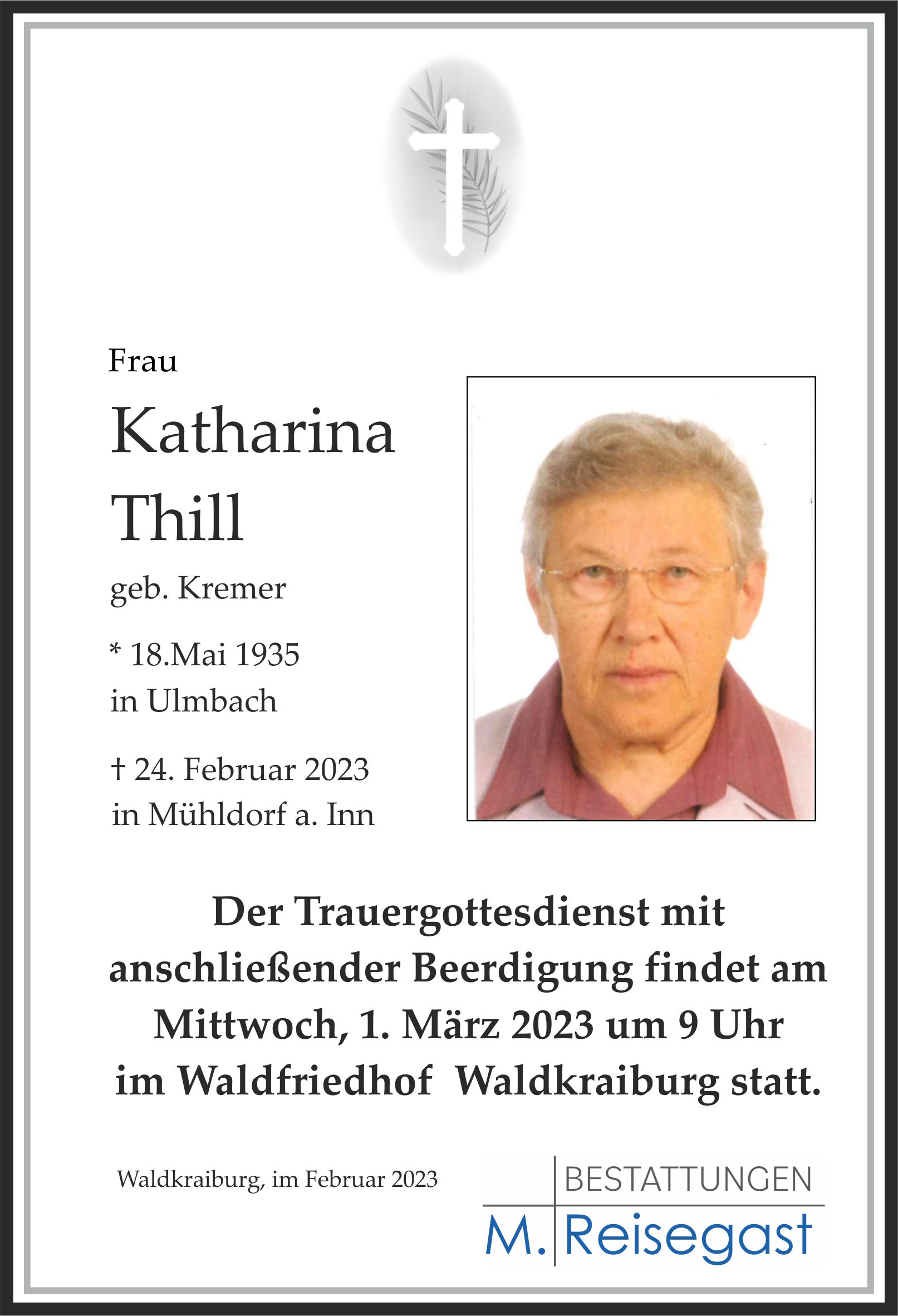 Frau

Katharina Thill

geb. Kremer

* 18.Mai 1935
in Ulmbach

† 24. Februar 2023
in Mühldorf a. Inn

Der Trauergottesdienst mit anschließender Beerdigung findet am Mittwoch, 1. März 2023 um 9 Uhr im Waldfriedhof Waldkraiburg statt.

Waldkraiburg, im Februar 2023

BESTATTUNGEN
M. Reisegast